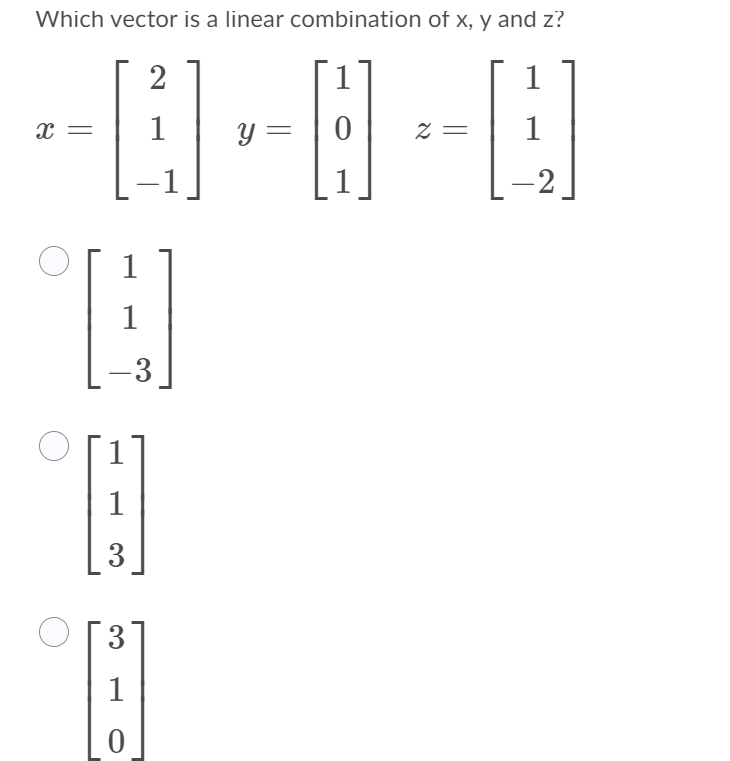 Which vector is a linear combination of x, y and z?

$x = \begin{bmatrix} 2 \\ 1 \\ -1 \end{bmatrix}$ $y = \begin{bmatrix} 1 \\ 0 \\ 1 \end{bmatrix}$ $z = \begin{bmatrix} 1 \\ 1 \\ -2 \end{bmatrix}$

$\begin{bmatrix} 1 \\ 1 \\ -3 \end{bmatrix}$

$\begin{bmatrix} 1 \\ 1 \\ 3 \end{bmatrix}$

$\begin{bmatrix} 3 \\ 1 \\ 0 \end{bmatrix}$